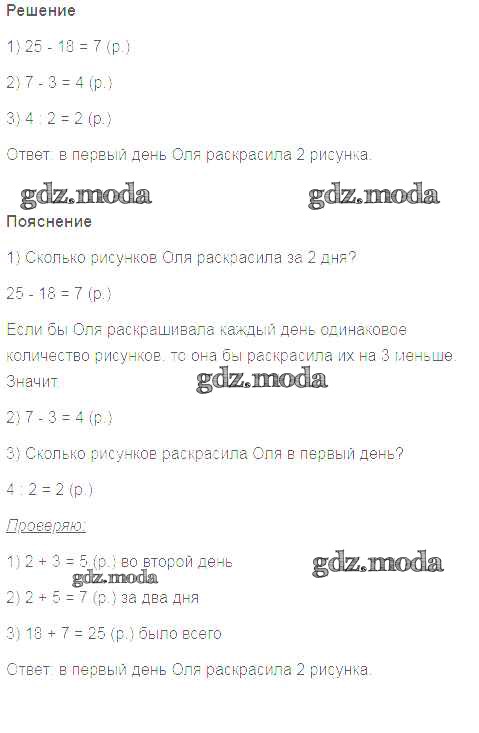 Решение

1) 25 - 18 = 7 (р.)

2) 7 - 3 = 4 (р.)

3) 4 : 2 = 2 (р.)

Ответ: в первый день Оля раскрасила 2 рисунка.

Пояснение

1) Сколько рисунков Оля раскрасила за 2 дня?

25 - 18 = 7 (р.)

Если бы Оля раскрашивала каждый день одинаковое количество рисунков, то она бы раскрасила их на 3 меньше. Значит:

2) 7 - 3 = 4 (р.)

3) Сколько рисунков раскрасила Оля в первый день?

4 : 2 = 2 (р.)

Проверяю:

1) 2 + 3 = 5 (р.) во второй день

2) 2 + 5 = 7 (р.) за два дня

3) 18 + 7 = 25 (р.) было всего

Ответ: в первый день Оля раскрасила 2 рисунка.

gdz.moda